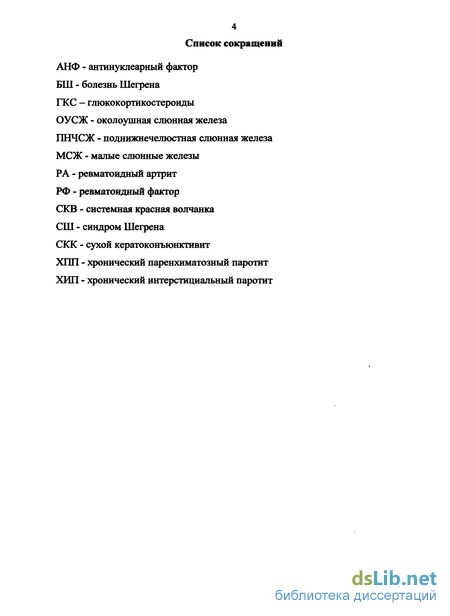 4

Список сокращений

АНФ - антинуклеарный фактор

БШ - болезнь Шегрена

ГКС – глюкокортикостероиды

ОУСЖ - околоушная слюнная железа

ПНЧСЖ - поднижнечелюстная слюнная железа

МСЖ - малые слюнные железы

РА - ревматоидный артрит

РФ - ревматоидный фактор

СКВ - системная красная волчанка

СШ - синдром Шегрена

СКК - сухой кератоконъюнктивит

ХПП - хронический паренхиматозный паротит

ХИП - хронический интерстициальный паротит

dsLib.net
библиотека диссертаций